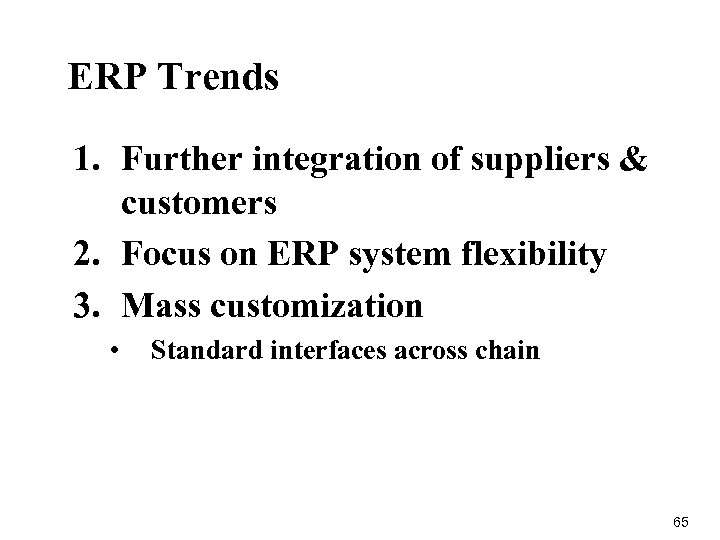 ERP Trends

1. Further integration of suppliers & customers
2. Focus on ERP system flexibility
3. Mass customization
• Standard interfaces across chain

65